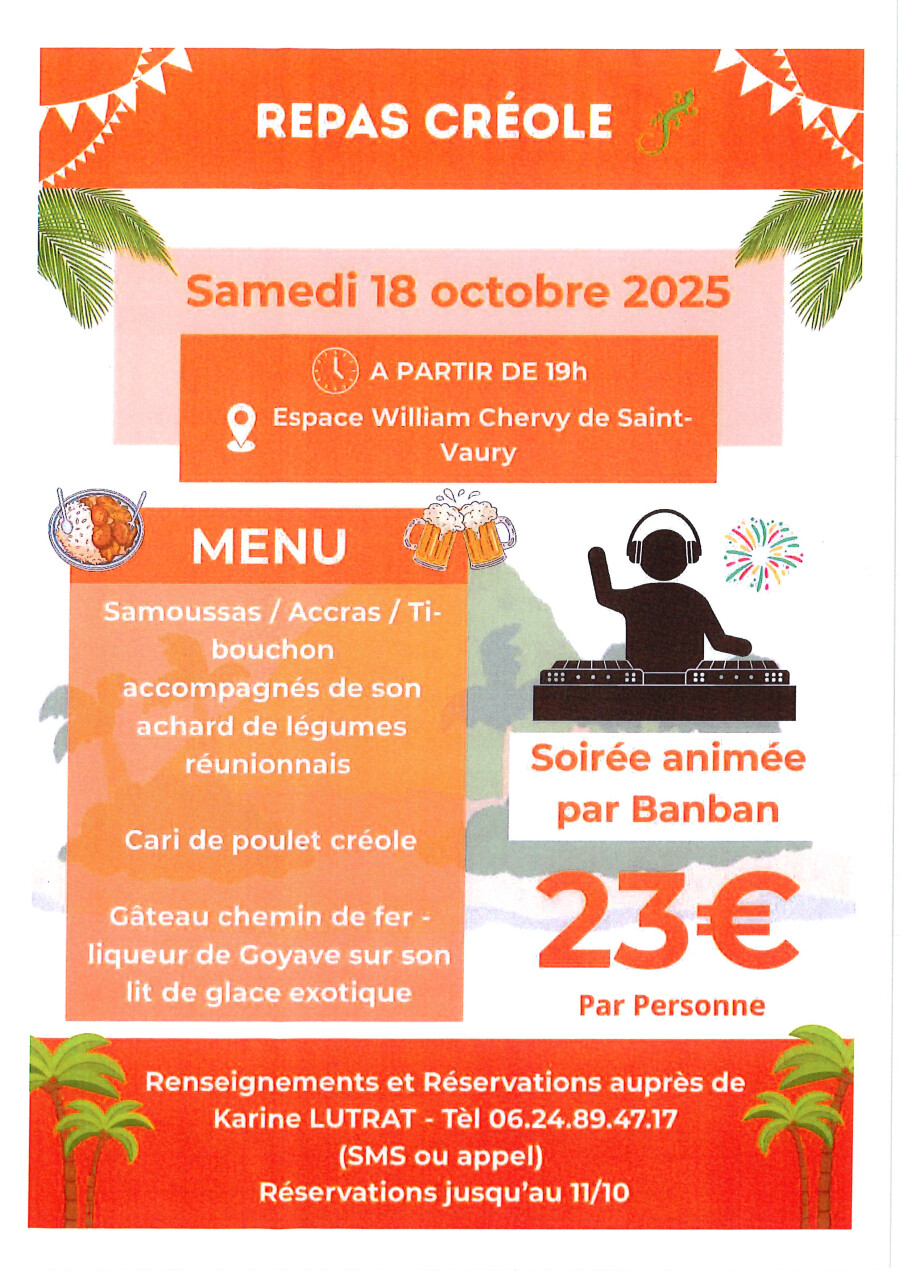 REPAS CRÉOLE

Samedi 18 octobre 2025

A PARTIR DE 19h

Espace William Chervy de Saint-Vaury

MENU

Samoussas / Accras / Ti-bouchon accompagnés de son achard de légumes réunionnais

Cari de poulet créole

Gâteau chemin de fer - liqueur de Goyave sur son lit de glace exotique

Soirée animée par Banban

23€

Par Personne

Renseignements et Réservations auprès de Karine LUTRAT - Tèl 06.24.89.47.17 (SMS ou appel)
Réservations jusqu'au 11/10